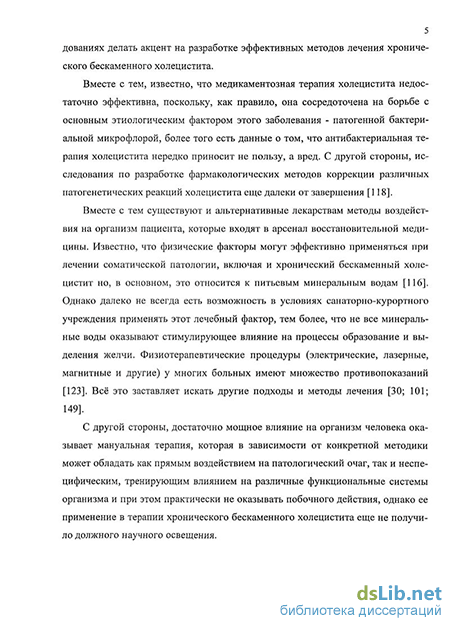 5

дованиях делать акцент на разработке эффективных методов лечения хронического бескаменного холецистита.

Вместе с тем, известно, что медикаментозная терапия холецистита недостаточно эффективна, поскольку, как правило, она сосредоточена на борьбе с основным этиологическим фактором этого заболевания - патогенной бактериальной микрофлорой, более того есть данные о том, что антибактериальная терапия холецистита нередко приносит не пользу, а вред. С другой стороны, исследования по разработке фармакологических методов коррекции различных патогенетических реакций холецистита еще далеки от завершения [118].

Вместе с тем существуют и альтернативные лекарствам методы воздействия на организм пациента, которые входят в арсенал восстановительной медицины. Известно, что физические факторы могут эффективно применяться при лечении соматической патологии, включая и хронический бескаменный холецистит но, в основном, это относится к питьевым минеральным водам [116]. Однако далеко не всегда есть возможность в условиях санаторно-курортного учреждения применять этот лечебный фактор, тем более, что не все минеральные воды оказывают стимулирующее влияние на процессы образование и выделения желчи. Физиотерапевтические процедуры (электрические, лазерные, магнитные и другие) у многих больных имеют множество противопоказаний [123]. Всё это заставляет искать другие подходы и методы лечения [30; 101; 149].

С другой стороны, достаточно мощное влияние на организм человека оказывает мануальная терапия, которая в зависимости от конкретной методики может обладать как прямым воздействием на патологический очаг, так и неспецифическим, тренирующим влиянием на различные функциональные системы организма и при этом практически не оказывать побочного действия, однако ее применение в терапии хронического бескаменного холецистита еще не получило должного научного освещения.

dsLib.net
библиотека диссертаций